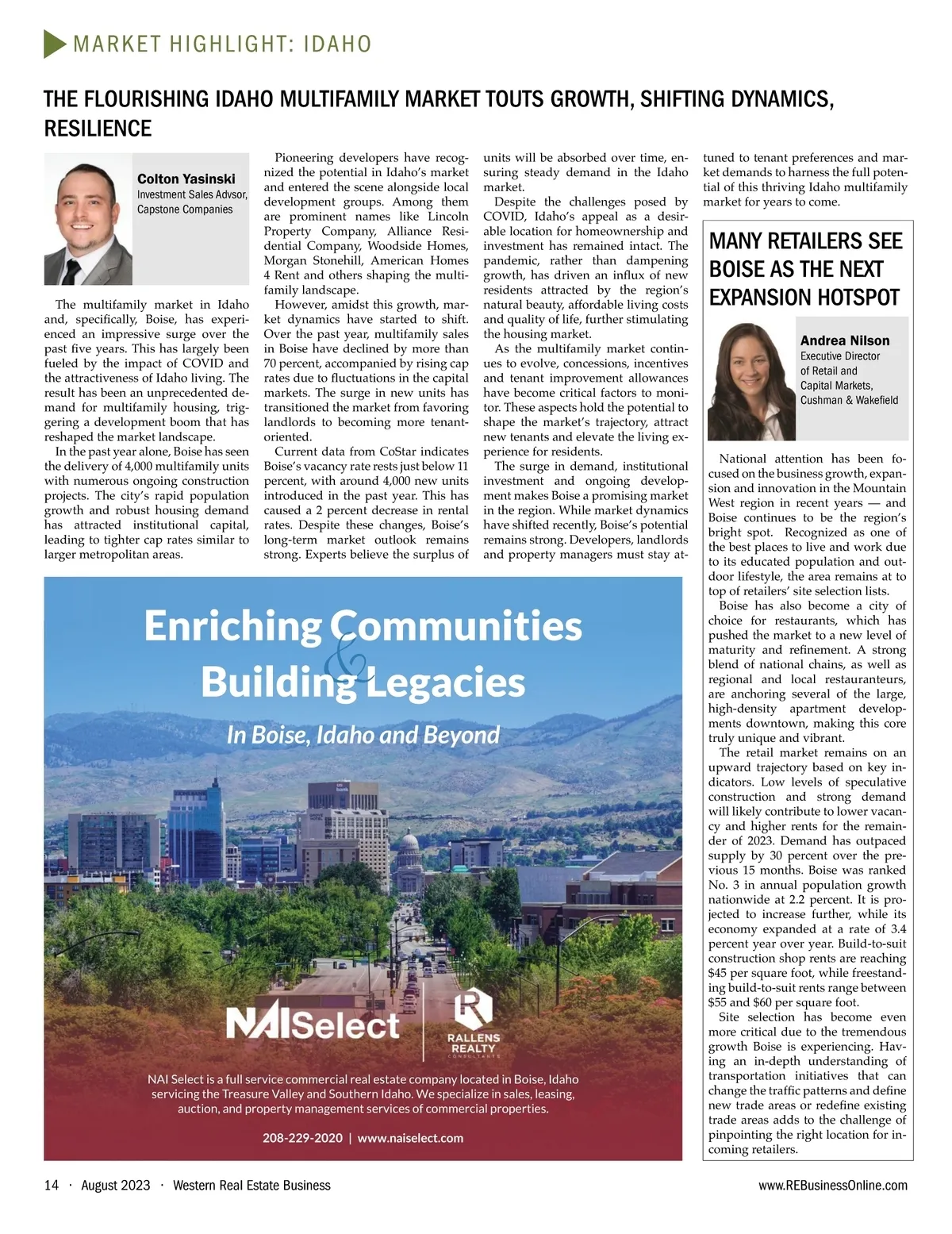 MARKET HIGHLIGHT: IDAHO

THE FLOURISHING IDAHO MULTIFAMILY MARKET TOUTS GROWTH, SHIFTING DYNAMICS, RESILIENCE

Colton Yasinski
Investment Sales Advsor, Capstone Companies

The multifamily market in Idaho and, specifically, Boise, has experienced an impressive surge over the past five years. This has largely been fueled by the impact of COVID and the attractiveness of Idaho living. The result has been an unprecedented demand for multifamily housing, triggering a development boom that has reshaped the market landscape.

In the past year alone, Boise has seen the delivery of 4,000 multifamily units with numerous ongoing construction projects. The city's rapid population growth and robust housing demand has attracted institutional capital, leading to tighter cap rates similar to larger metropolitan areas.

Pioneering developers have recognized the potential in Idaho's market and entered the scene alongside local development groups. Among them are prominent names like Lincoln Property Company, Alliance Residential Company, Woodside Homes, Morgan Stonehill, American Homes 4 Rent and others shaping the multifamily landscape.

However, amidst this growth, market dynamics have started to shift. Over the past year, multifamily sales in Boise have declined by more than 70 percent, accompanied by rising cap rates due to fluctuations in the capital markets. The surge in new units has transitioned the market from favoring landlords to becoming more tenant-oriented.

Current data from CoStar indicates Boise's vacancy rate rests just below 11 percent, with around 4,000 new units introduced in the past year. This has caused a 2 percent decrease in rental rates. Despite these changes, Boise's long-term market outlook remains strong. Experts believe the surplus of units will be absorbed over time, ensuring steady demand in the Idaho market.

Despite the challenges posed by COVID, Idaho's appeal as a desirable location for homeownership and investment has remained intact. The pandemic, rather than dampening growth, has driven an influx of new residents attracted by the region's natural beauty, affordable living costs and quality of life, further stimulating the housing market.

As the multifamily market continues to evolve, concessions, incentives and tenant improvement allowances have become critical factors to monitor. These aspects hold the potential to shape the market's trajectory, attract new tenants and elevate the living experience for residents.

The surge in demand, institutional investment and ongoing development makes Boise a promising market in the region. While market dynamics have shifted recently, Boise's potential remains strong. Developers, landlords and property managers must stay attuned to tenant preferences and market demands to harness the full potential of this thriving Idaho multifamily market for years to come.

MANY RETAILERS SEE BOISE AS THE NEXT EXPANSION HOTSPOT

Andrea Nilson
Executive Director of Retail and Capital Markets, Cushman & Wakefield

National attention has been focused on the business growth, expansion and innovation in the Mountain West region in recent years — and Boise continues to be the region's bright spot. Recognized as one of the best places to live and work due to its educated population and outdoor lifestyle, the area remains at to top of retailers' site selection lists.

Boise has also become a city of choice for restaurants, which has pushed the market to a new level of maturity and refinement. A strong blend of national chains, as well as regional and local restauranteurs, are anchoring several of the large, high-density apartment developments downtown, making this core truly unique and vibrant.

The retail market remains on an upward trajectory based on key indicators. Low levels of speculative construction and strong demand will likely contribute to lower vacancy and higher rents for the remainder of 2023. Demand has outpaced supply by 30 percent over the previous 15 months. Boise was ranked No. 3 in annual population growth nationwide at 2.2 percent. It is projected to increase further, while its economy expanded at a rate of 3.4 percent year over year. Build-to-suit construction shop rents are reaching $45 per square foot, while freestanding build-to-suit rents range between $55 and $60 per square foot.

Site selection has become even more critical due to the tremendous growth Boise is experiencing. Having an in-depth understanding of transportation initiatives that can change the traffic patterns and define new trade areas or redefine existing trade areas adds to the challenge of pinpointing the right location for incoming retailers.

Enriching Communities & Building Legacies
In Boise, Idaho and Beyond

NAISelect
RALLENS REALTY CONSULTANTS

NAI Select is a full service commercial real estate company located in Boise, Idaho servicing the Treasure Valley and Southern Idaho. We specialize in sales, leasing, auction, and property management services of commercial properties.

208-229-2020 | www.naiselect.com

14 · August 2023 · Western Real Estate Business
www.REBusinessOnline.com